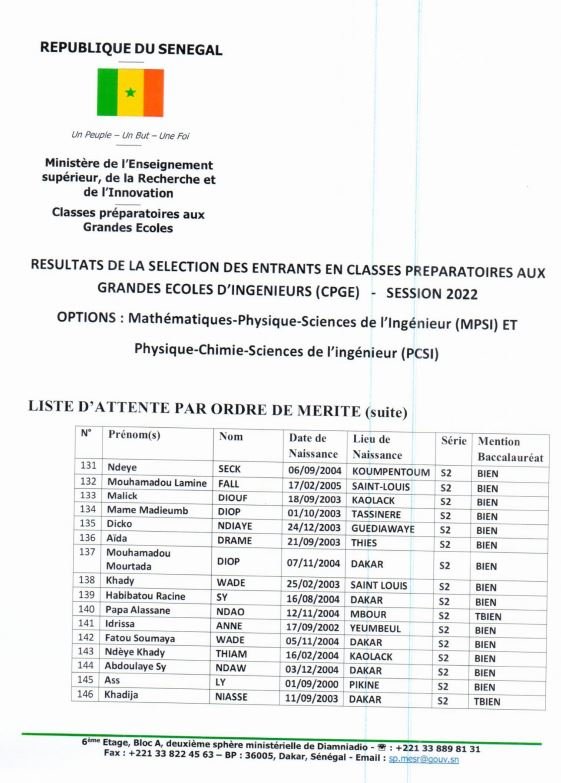 REPUBLIQUE DU SENEGAL

Un Peuple – Un But – Une Foi

Ministère de l'Enseignement supérieur, de la Recherche et de l'Innovation

Classes préparatoires aux Grandes Ecoles

RESULTATS DE LA SELECTION DES ENTRANTS EN CLASSES PREPARATOIRES AUX GRANDES ECOLES D'INGENIEURS (CPGE) - SESSION 2022

OPTIONS : Mathématiques-Physique-Sciences de l'Ingénieur (MPSI) ET Physique-Chimie-Sciences de l'ingénieur (PCSI)

LISTE D'ATTENTE PAR ORDRE DE MERITE (suite)

| N° | Prénom(s) | Nom | Date de Naissance | Lieu de Naissance | Série | Mention Baccalauréat |
|---|---|---|---|---|---|---|
| 131 | Ndeye | SECK | 06/09/2004 | KOUMPENTOUM | S2 | BIEN |
| 132 | Mouhamadou Lamine | FALL | 17/02/2005 | SAINT-LOUIS | S2 | BIEN |
| 133 | Malick | DIOUF | 18/09/2003 | KAOLACK | S2 | BIEN |
| 134 | Mame Madieumb | DIOP | 01/10/2003 | TASSINERE | S2 | BIEN |
| 135 | Dicko | NDIAYE | 24/12/2003 | GUEDIAWAYE | S2 | BIEN |
| 136 | Aïda | DRAME | 21/09/2003 | THIES | S2 | BIEN |
| 137 | Mouhamadou Mourtada | DIOP | 07/11/2004 | DAKAR | S2 | BIEN |
| 138 | Khady | WADE | 25/02/2003 | SAINT LOUIS | S2 | BIEN |
| 139 | Habibatou Racine | SY | 16/08/2004 | DAKAR | S2 | BIEN |
| 140 | Papa Alassane | NDAO | 12/11/2004 | MBOUR | S2 | TBIEN |
| 141 | Idrissa | ANNE | 17/09/2002 | YEUMBEUL | S2 | BIEN |
| 142 | Fatou Soumaya | WADE | 05/11/2004 | DAKAR | S2 | BIEN |
| 143 | Ndèye Khady | THIAM | 16/02/2004 | KAOLACK | S2 | BIEN |
| 144 | Abdoulaye Sy | NDAW | 03/12/2004 | DAKAR | S2 | BIEN |
| 145 | Ass | LY | 01/09/2000 | PIKINE | S2 | BIEN |
| 146 | Khadija | NIASSE | 11/09/2003 | DAKAR | S2 | TBIEN |

6ème Etage, Bloc A, deuxième sphère ministérielle de Diamniadio - ☎ : +221 33 889 81 31
Fax : +221 33 822 45 63 – BP : 36005, Dakar, Sénégal - Email : sp.mesr@gouv.sn